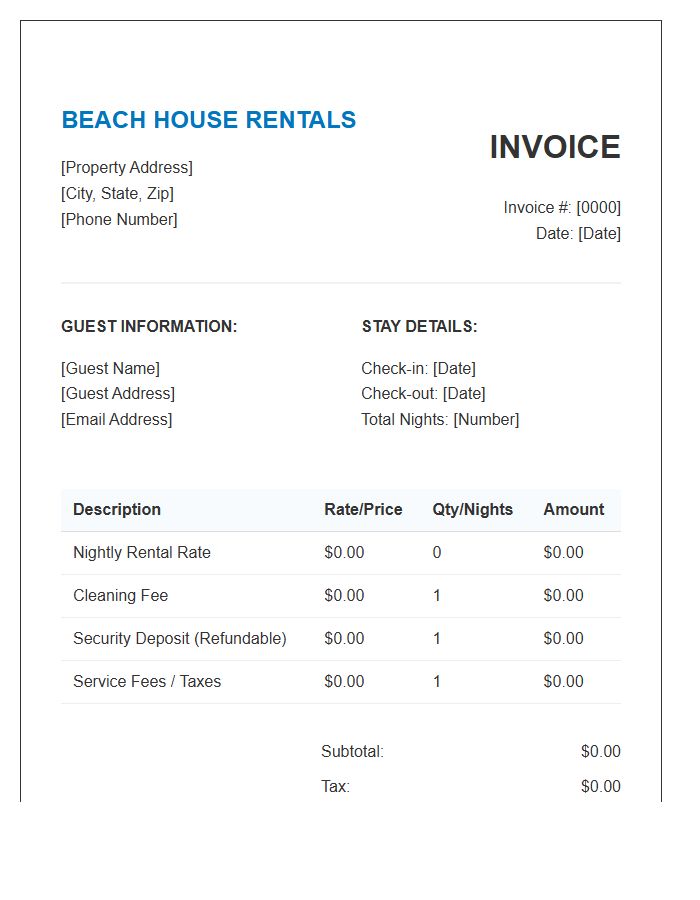 BEACH HOUSE RENTALS

[Property Address]
[City, State, Zip]
[Phone Number]

INVOICE

Invoice #: [0000]
Date: [Date]

GUEST INFORMATION:

[Guest Name]
[Guest Address]
[Email Address]

STAY DETAILS:

Check-in: [Date]
Check-out: [Date]
Total Nights: [Number]

| Description | Rate/Price | Qty/Nights | Amount |
|---|---|---|---|
| Nightly Rental Rate | \$0.00 | 0 | \$0.00 |
| Cleaning Fee | \$0.00 | 1 | \$0.00 |
| Security Deposit (Refundable) | \$0.00 | 1 | \$0.00 |
| Service Fees / Taxes | \$0.00 | 1 | \$0.00 |

Subtotal: \$0.00
Tax: \$0.00